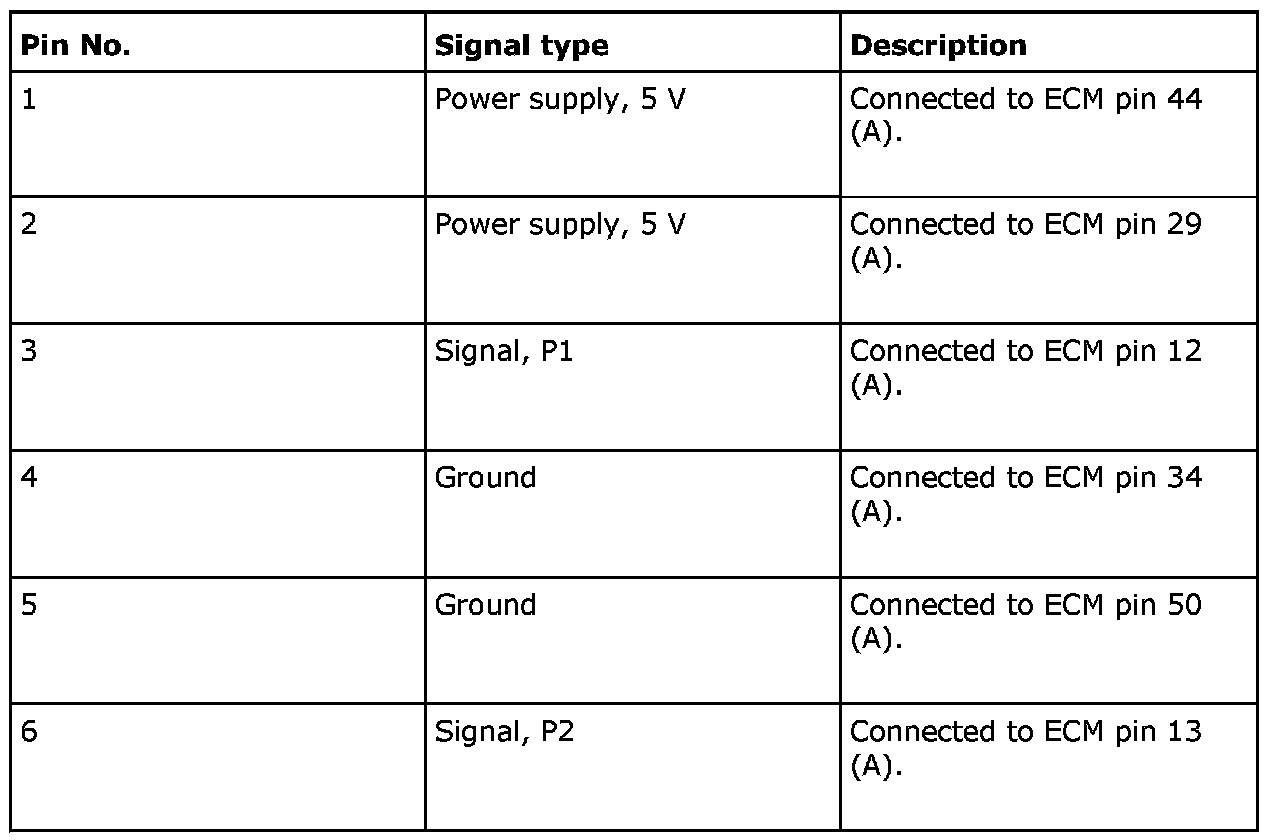 | Pin No. | Signal type | Description |
|---|---|---|
| 1 | Power supply, 5 V | Connected to ECM pin 44 (A). |
| 2 | Power supply, 5 V | Connected to ECM pin 29 (A). |
| 3 | Signal, P1 | Connected to ECM pin 12 (A). |
| 4 | Ground | Connected to ECM pin 34 (A). |
| 5 | Ground | Connected to ECM pin 50 (A). |
| 6 | Signal, P2 | Connected to ECM pin 13 (A). |